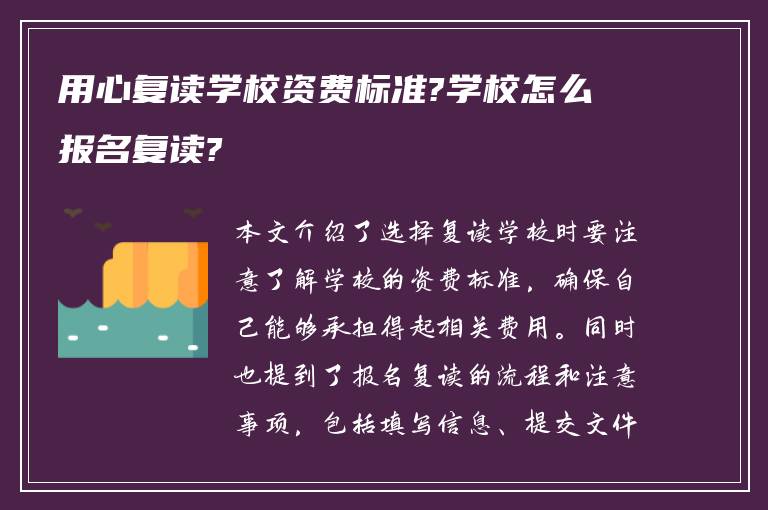 用心复读学校资费标准?学校怎么报名复读?

本文介绍了选择复读学校时要注意了解学校的资费标准，确保自己能够承担得起相关费用。同时也提到了报名复读的流程和注意事项，包括填写信息、提交文件